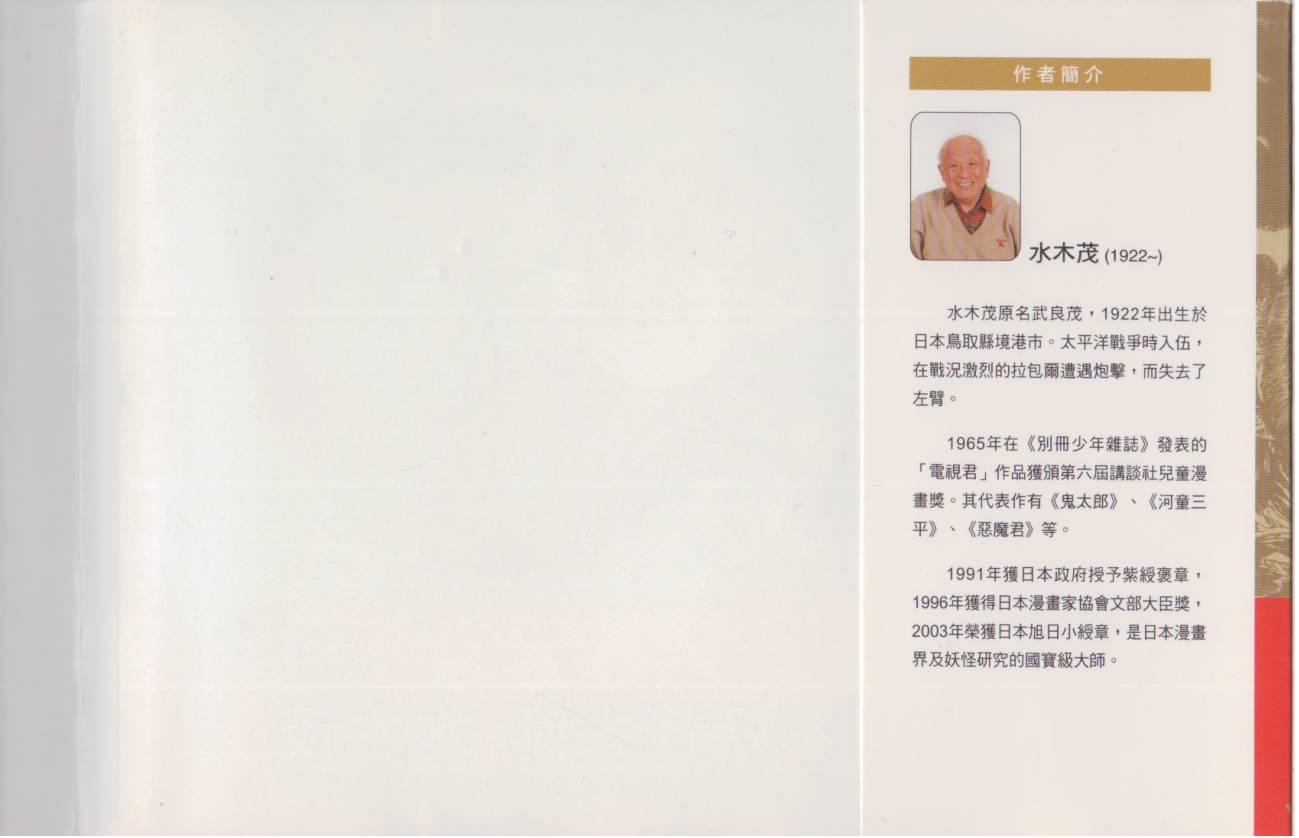 作者簡介

水木茂 (1922~)

水木茂原名武良茂，1922年出生於日本鳥取縣境港市。太平洋戰爭時入伍，在戰況激烈的拉包爾遭遇炮擊，而失去了左臂。

1965年在《別冊少年雜誌》發表的「電視君」作品獲頒第六屆講談社兒童漫畫獎。其代表作有《鬼太郎》、《河童三平》、《惡魔君》等。

1991年獲日本政府授予紫綬褒章，1996年獲得日本漫畫家協會文部大臣獎，2003年榮獲日本旭日小綬章，是日本漫畫界及妖怪研究的國寶級大師。